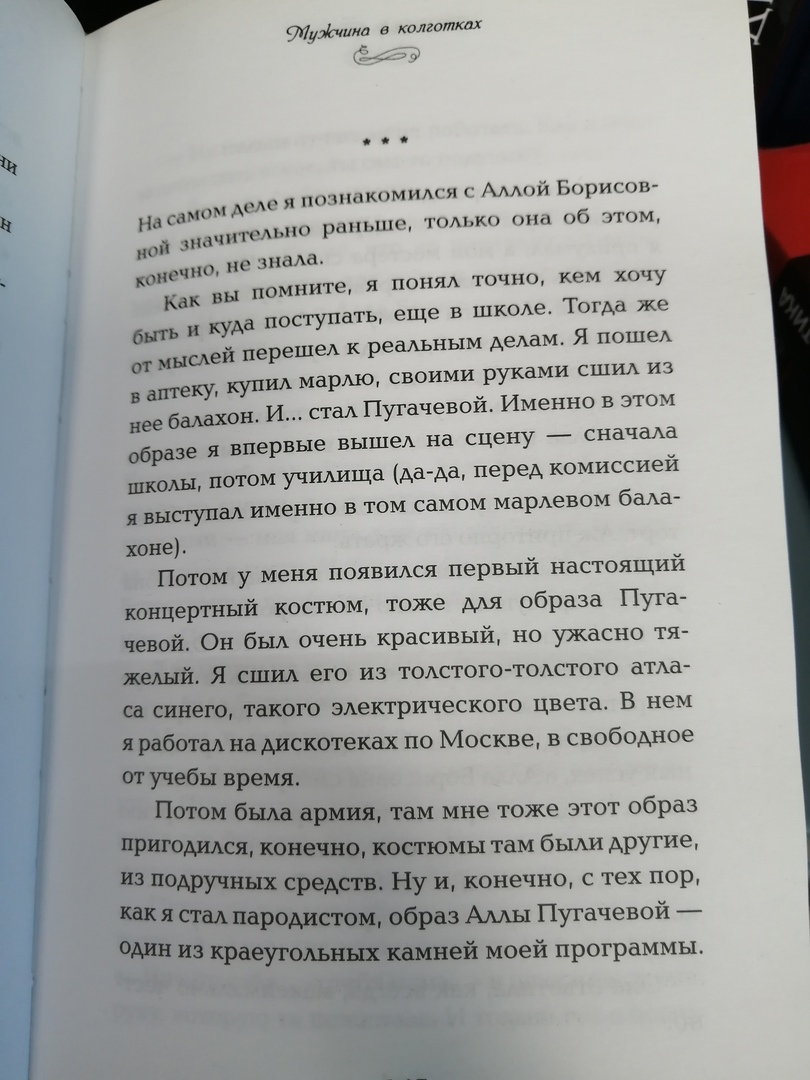 Мужчина в колготках

* * *

На самом деле я познакомился с Аллой Борисовной значительно раньше, только она об этом, конечно, не знала.

Как вы помните, я понял точно, кем хочу быть и куда поступать, еще в школе. Тогда же от мыслей перешел к реальным делам. Я пошел в аптеку, купил марлю, своими руками сшил из нее балахон. И... стал Пугачевой. Именно в этом образе я впервые вышел на сцену — сначала школы, потом училища (да-да, перед комиссией я выступал именно в том самом марлевом балахоне).

Потом у меня появился первый настоящий концертный костюм, тоже для образа Пугачевой. Он был очень красивый, но ужасно тяжелый. Я сшил его из толстого-толстого атласа синего, такого электрического цвета. В нем я работал на дискотеках по Москве, в свободное от учебы время.

Потом была армия, там мне тоже этот образ пригодился, конечно, костюмы там были другие, из подручных средств. Ну и, конечно, с тех пор, как я стал пародистом, образ Аллы Пугачевой — один из краеугольных камней моей программы.